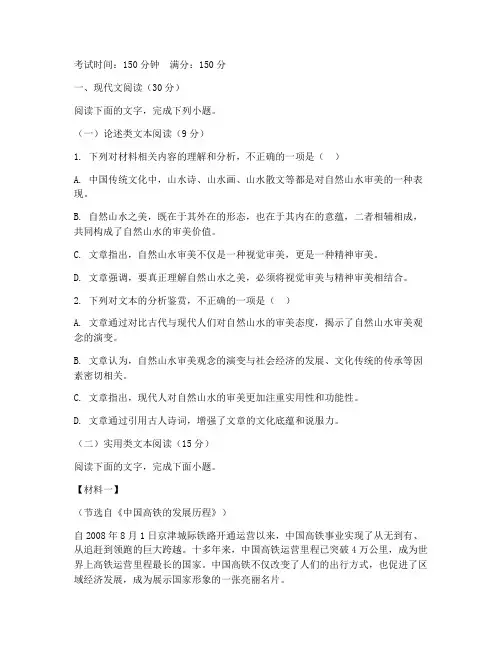 考试时间：150 分钟　满分：150 分

一、现代文阅读（30 分）

阅读下面的文字，完成下列小题。

（一）论述类文本阅读（9 分）

1. 下列对材料相关内容的理解和分析，不正确的一项是（　）

A. 中国传统文化中，山水诗、山水画、山水散文等都是对自然山水审美的一种表现。

B. 自然山水之美，既在于其外在的形态，也在于其内在的意蕴，二者相辅相成，共同构成了自然山水的审美价值。

C. 文章指出，自然山水审美不仅是一种视觉审美，更是一种精神审美。

D. 文章强调，要真正理解自然山水之美，必须将视觉审美与精神审美相结合。

2. 下列对文本的分析鉴赏，不正确的一项是（　）

A. 文章通过对比古代与现代人们对自然山水的审美态度，揭示了自然山水审美观念的演变。

B. 文章认为，自然山水审美观念的演变与社会经济的发展、文化传统的传承等因素密切相关。

C. 文章指出，现代人对自然山水的审美更加注重实用性和功能性。

D. 文章通过引用古人诗词，增强了文章的文化底蕴和说服力。

（二）实用类文本阅读（15 分）

阅读下面的文字，完成下面小题。

【材料一】

（节选自《中国高铁的发展历程》）

自 2008 年 8 月 1 日京津城际铁路开通运营以来，中国高铁事业实现了从无到有、从追赶到领跑的巨大跨越。十多年来，中国高铁运营里程已突破 4 万公里，成为世界上高铁运营里程最长的国家。中国高铁不仅改变了人们的出行方式，也促进了区域经济发展，成为展示国家形象的一张亮丽名片。